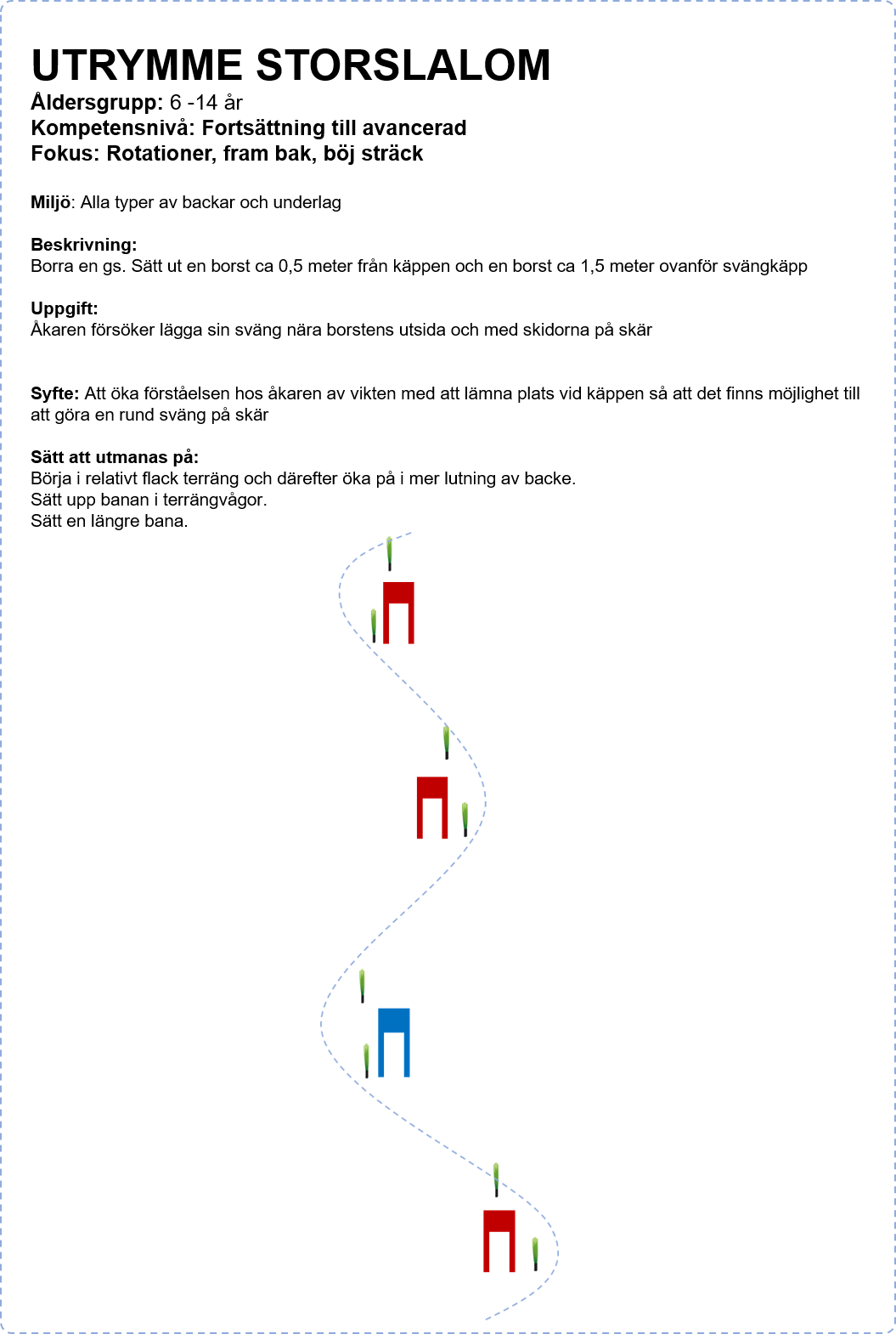 UTRYMME STORSLALOM
Åldersgrupp: 6 -14 år
Kompetensnivå: Fortsättning till avancerad
Fokus: Rotationer, fram bak, böj sträck

Miljö: Alla typer av backar och underlag

Beskrivning:
Borra en gs. Sätt ut en borst ca 0,5 meter från käppen och en borst ca 1,5 meter ovanför svängkäpp

Uppgift:
Åkaren försöker lägga sin sväng nära borstens utsida och med skidorna på skär

Syfte: Att öka förståelsen hos åkaren av vikten med att lämna plats vid käppen så att det finns möjlighet till att göra en rund sväng på skär

Sätt att utmanas på:
Börja i relativt flack terräng och därefter öka på i mer lutning av backe.
Sätt upp banan i terrängvågor.
Sätt en längre bana.